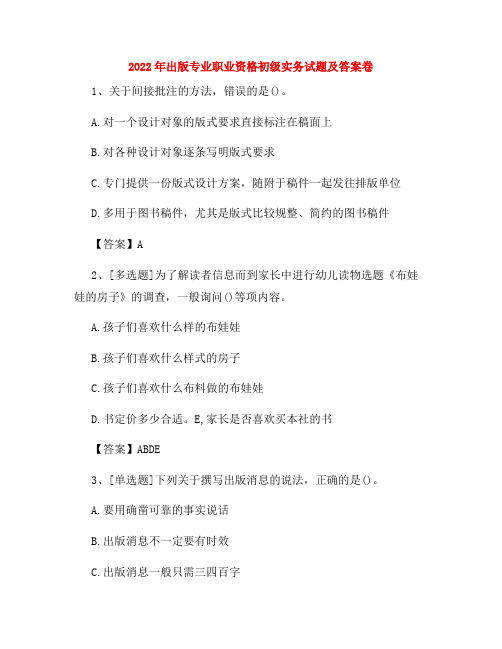 2022年出版专业职业资格初级实务试题及答案卷

1、关于间接批注的方法，错误的是()。

A.对一个设计对象的版式要求直接标注在稿面上

B.对各种设计对象逐条写明版式要求

C.专门提供一份版式设计方案，随附于稿件一起发往排版单位

D.多用于图书稿件，尤其是版式比较规整、简约的图书稿件

【答案】A

2、[多选题]为了解读者信息而到家长中进行幼儿读物选题《布娃娃的房子》的调查，一般询问()等项内容。

A.孩子们喜欢什么样的布娃娃

B.孩子们喜欢什么样式的房子

C.孩子们喜欢什么布料做的布娃娃

D.书定价多少合适。E,家长是否喜欢买本社的书

【答案】ABDE

3、[单选题]下列关于撰写出版消息的说法，正确的是()。

A.要用确凿可靠的事实说话

B.出版消息不一定要有时效

C.出版消息一般只需三四百字